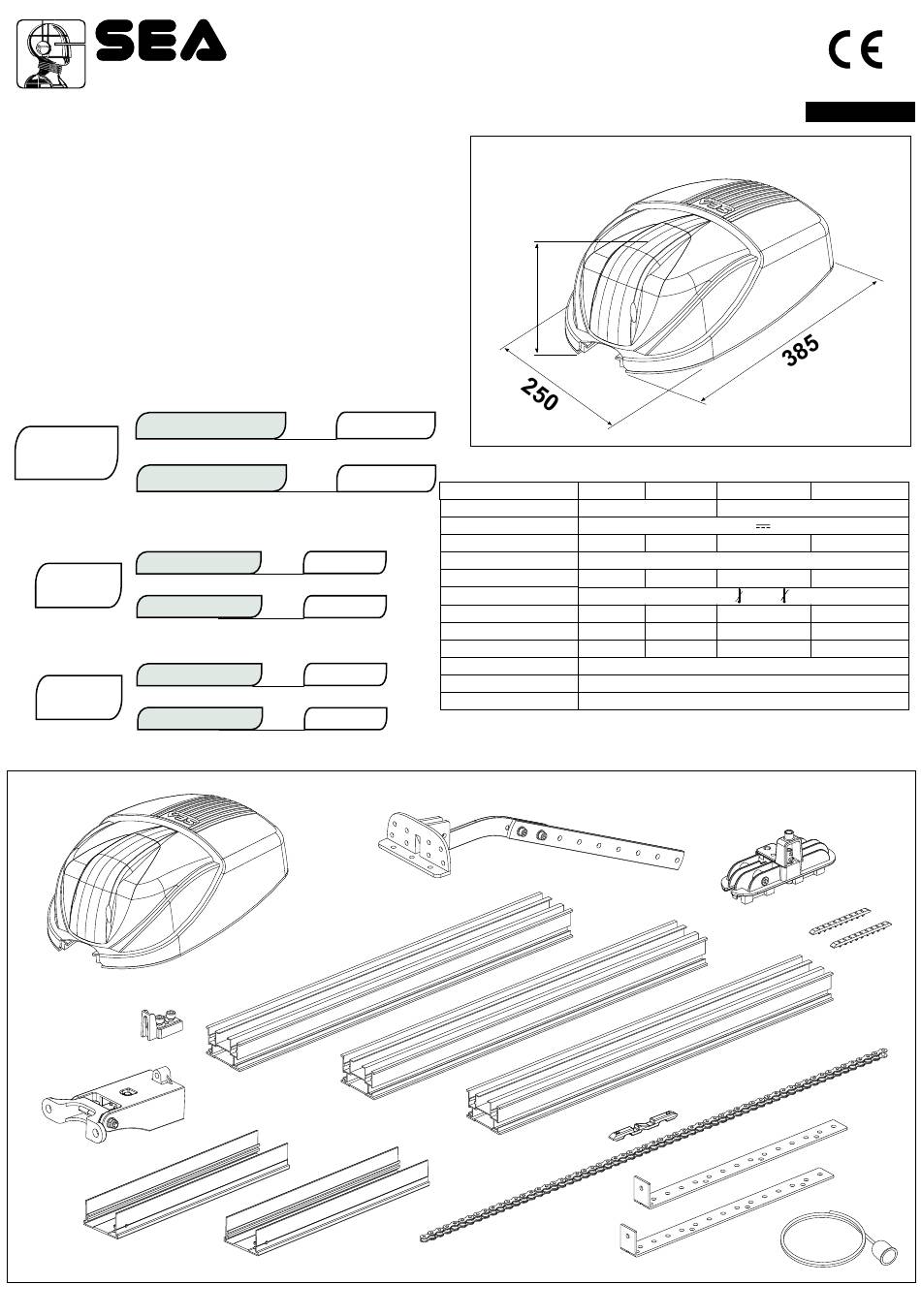 SEA

CE

385

250